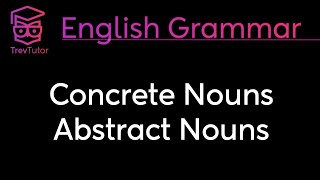 TrevTutor

English Grammar

Concrete Nouns
Abstract Nouns